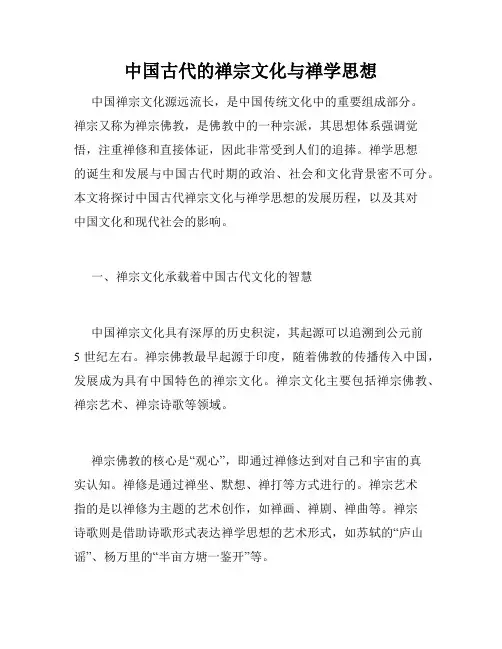 中国古代的禅宗文化与禅学思想

中国禅宗文化源远流长，是中国传统文化中的重要组成部分。禅宗又称为禅宗佛教，是佛教中的一种宗派，其思想体系强调觉悟，注重禅修和直接体证，因此非常受到人们的追捧。禅学思想的诞生和发展与中国古代时期的政治、社会和文化背景密不可分。本文将探讨中国古代禅宗文化与禅学思想的发展历程，以及其对中国文化和现代社会的影响。

一、禅宗文化承载着中国古代文化的智慧

中国禅宗文化具有深厚的历史积淀，其起源可以追溯到公元前5世纪左右。禅宗佛教最早起源于印度，随着佛教的传播传入中国，发展成为具有中国特色的禅宗文化。禅宗文化主要包括禅宗佛教、禅宗艺术、禅宗诗歌等领域。

禅宗佛教的核心是“观心”，即通过禅修达到对自己和宇宙的真实认知。禅修是通过禅坐、默想、禅打等方式进行的。禅宗艺术指的是以禅修为主题的艺术创作，如禅画、禅剧、禅曲等。禅宗诗歌则是借助诗歌形式表达禅学思想的艺术形式，如苏轼的“庐山谣”、杨万里的“半亩方塘一鉴开”等。